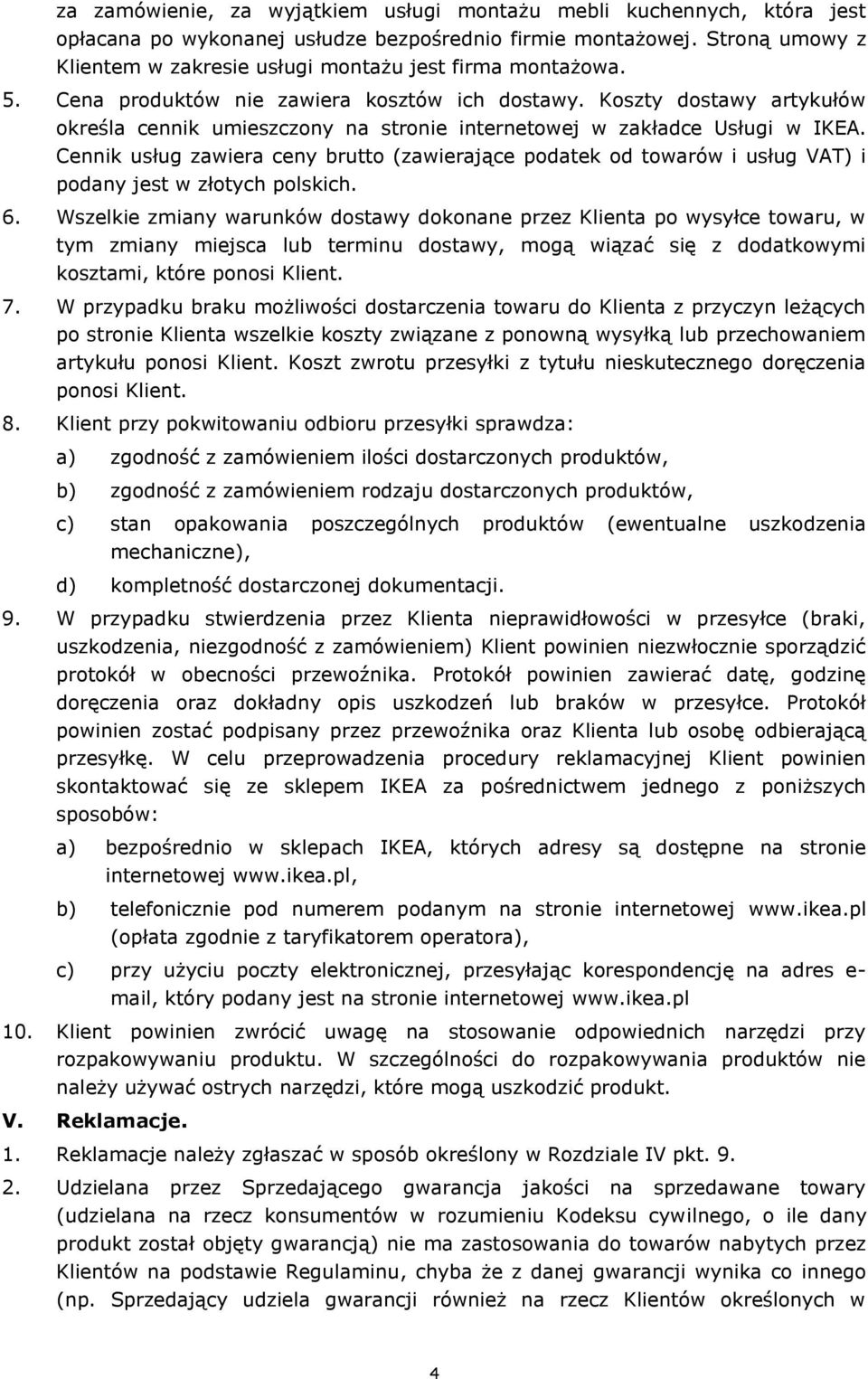 za zamówienie, za wyjątkiem usługi montażu mebli kuchennych, która jest opłacana po wykonanej usłudze bezpośrednio firmie montażowej. Stroną umowy z Klientem w zakresie usługi montażu jest firma montażowa.

5. Cena produktów nie zawiera kosztów ich dostawy. Koszty dostawy artykułów określa cennik umieszczony na stronie internetowej w zakładce Usługi w IKEA. Cennik usług zawiera ceny brutto (zawierające podatek od towarów i usług VAT) i podany jest w złotych polskich.

6. Wszelkie zmiany warunków dostawy dokonane przez Klienta po wysyłce towaru, w tym zmiany miejsca lub terminu dostawy, mogą wiązać się z dodatkowymi kosztami, które ponosi Klient.

7. W przypadku braku możliwości dostarczenia towaru do Klienta z przyczyn leżących po stronie Klienta wszelkie koszty związane z ponowną wysyłką lub przechowaniem artykułu ponosi Klient. Koszt zwrotu przesyłki z tytułu nieskutecznego doręczenia ponosi Klient.

8. Klient przy pokwitowaniu odbioru przesyłki sprawdza:

a) zgodność z zamówieniem ilości dostarczonych produktów,

b) zgodność z zamówieniem rodzaju dostarczonych produktów,

c) stan opakowania poszczególnych produktów (ewentualne uszkodzenia mechaniczne),

d) kompletność dostarczonej dokumentacji.

9. W przypadku stwierdzenia przez Klienta nieprawidłowości w przesyłce (braki, uszkodzenia, niezgodność z zamówieniem) Klient powinien niezwłocznie sporządzić protokół w obecności przewoźnika. Protokół powinien zawierać datę, godzinę doręczenia oraz dokładny opis uszkodzeń lub braków w przesyłce. Protokół powinien zostać podpisany przez przewoźnika oraz Klienta lub osobę odbierającą przesyłkę. W celu przeprowadzenia procedury reklamacyjnej Klient powinien skontaktować się ze sklepem IKEA za pośrednictwem jednego z poniższych sposobów:

a) bezpośrednio w sklepach IKEA, których adresy są dostępne na stronie internetowej www.ikea.pl,

b) telefonicznie pod numerem podanym na stronie internetowej www.ikea.pl (opłata zgodnie z taryfikatorem operatora),

c) przy użyciu poczty elektronicznej, przesyłając korespondencję na adres e-mail, który podany jest na stronie internetowej www.ikea.pl

10. Klient powinien zwrócić uwagę na stosowanie odpowiednich narzędzi przy rozpakowywaniu produktu. W szczególności do rozpakowywania produktów nie należy używać ostrych narzędzi, które mogą uszkodzić produkt.

V. Reklamacje.

1. Reklamacje należy zgłaszać w sposób określony w Rozdziale IV pkt. 9.

2. Udzielana przez Sprzedającego gwarancja jakości na sprzedawane towary (udzielana na rzecz konsumentów w rozumieniu Kodeksu cywilnego, o ile dany produkt został objęty gwarancją) nie ma zastosowania do towarów nabytych przez Klientów na podstawie Regulaminu, chyba że z danej gwarancji wynika co innego (np. Sprzedający udziela gwarancji również na rzecz Klientów określonych w

4